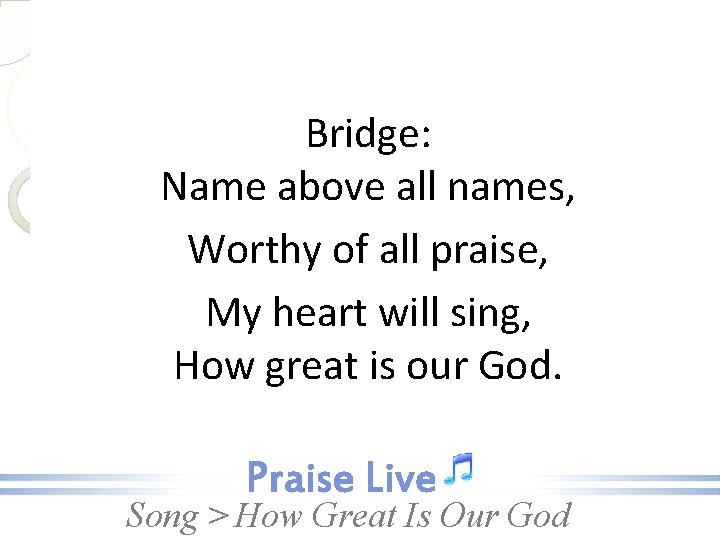 Bridge:
Name above all names,
Worthy of all praise,
My heart will sing,
How great is our God.

Praise Live

Song > How Great Is Our God